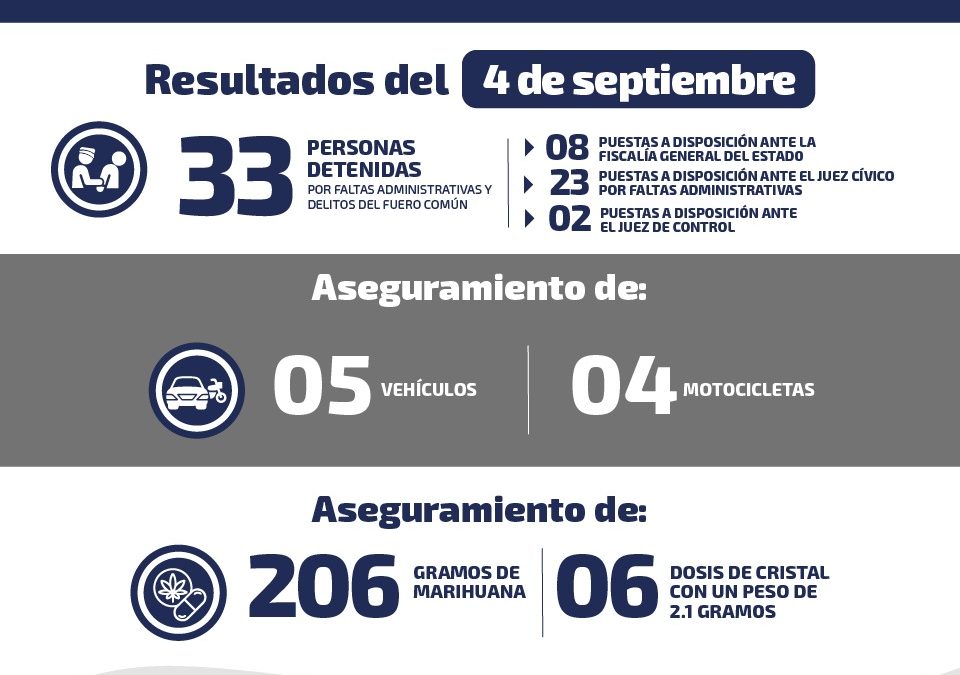 Resultados del 4 de septiembre

33 PERSONAS DETENIDAS POR FALTAS ADMINISTRATIVAS Y DELITOS DEL FUERO COMÚN

08 PUESTAS A DISPOSICIÓN ANTE LA FISCALÍA GENERAL DEL ESTADO

23 PUESTAS A DISPOSICIÓN ANTE EL JUEZ CÍVICO POR FALTAS ADMINISTRATIVAS

02 PUESTAS A DISPOSICIÓN ANTE EL JUEZ DE CONTROL

Aseguramiento de:

05 VEHÍCULOS

04 MOTOCICLETAS

Aseguramiento de:

206 GRAMOS DE MARIHUANA

06 DOSIS DE CRISTAL CON UN PESO DE 2.1 GRAMOS